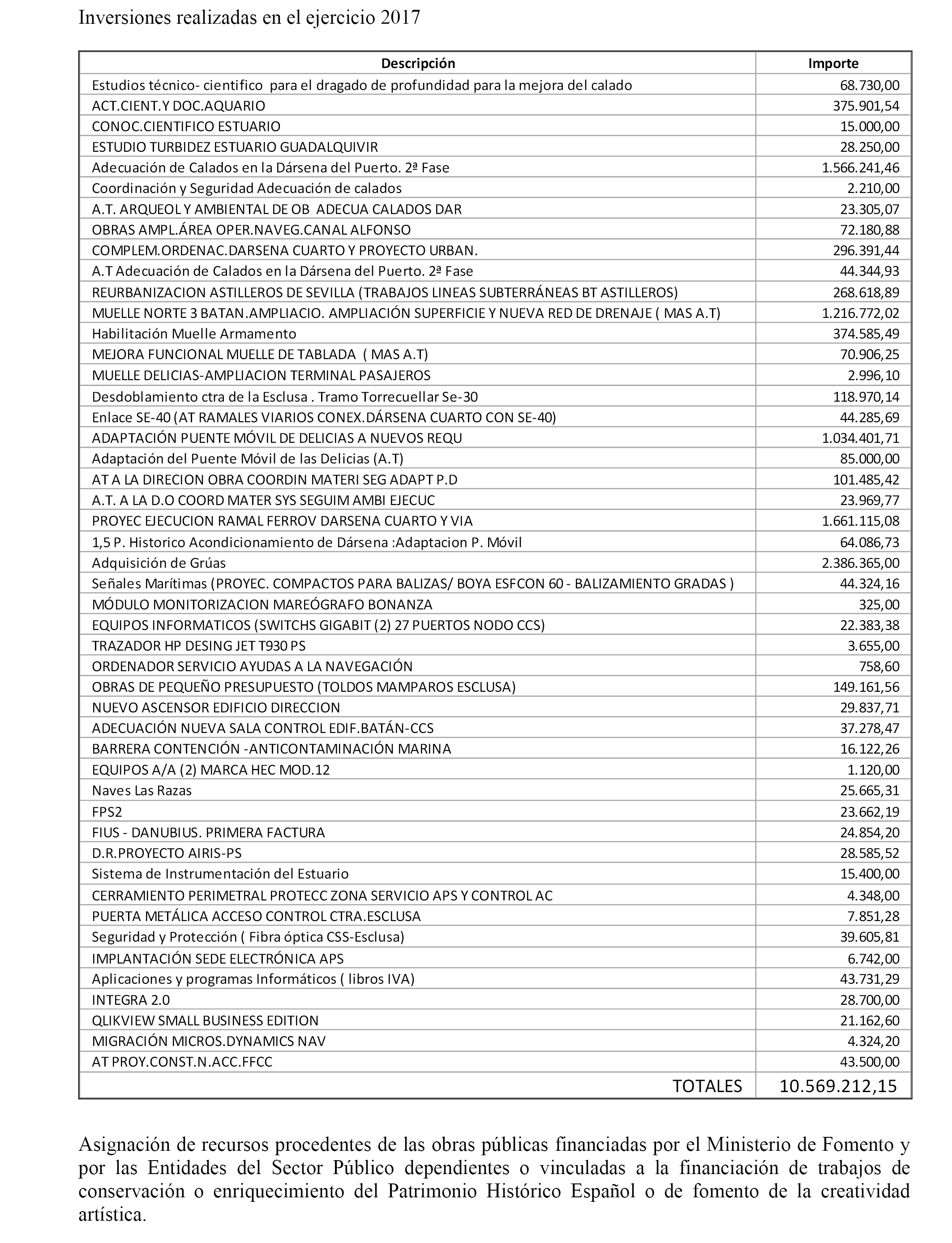 Inversiones realizadas en el ejercicio 2017

| Descripción | Importe |
|---|---|
| Estudios técnico- cientifico para el dragado de profundidad para la mejora del calado | 68.730,00 |
| ACT.CIENT.Y DOC.AQUARIO | 375.901,54 |
| CONOC.CIENTIFICO ESTUARIO | 15.000,00 |
| ESTUDIO TURBIDEZ ESTUARIO GUADALQUIVIR | 28.250,00 |
| Adecuación de Calados en la Dársena del Puerto. 2ª Fase | 1.566.241,46 |
| Coordinación y Seguridad Adecuación de calados | 2.210,00 |
| A.T. ARQUEOL Y AMBIENTAL DE OB ADECUA CALADOS DAR | 23.305,07 |
| OBRAS AMPL.ÁREA OPER.NAVEG.CANAL ALFONSO | 72.180,88 |
| COMPLEM.ORDENAC.DARSENA CUARTO Y PROYECTO URBAN. | 296.391,44 |
| A.T Adecuación de Calados en la Dársena del Puerto. 2ª Fase | 44.344,93 |
| REURBANIZACION ASTILLEROS DE SEVILLA (TRABAJOS LINEAS SUBTERRÁNEAS BT ASTILLEROS) | 268.618,89 |
| MUELLE NORTE 3 BATAN.AMPLIACIO. AMPLIACIÓN SUPERFICIE Y NUEVA RED DE DRENAJE ( MAS A.T) | 1.216.772,02 |
| Habilitación Muelle Armamento | 374.585,49 |
| MEJORA FUNCIONAL MUELLE DE TABLADA ( MAS A.T) | 70.906,25 |
| MUELLE DELICIAS-AMPLIACION TERMINAL PASAJEROS | 2.996,10 |
| Desdoblamiento ctra de la Esclusa . Tramo Torrecuellar Se-30 | 118.970,14 |
| Enlace SE-40 (AT RAMALES VIARIOS CONEX.DÁRSENA CUARTO CON SE-40) | 44.285,69 |
| ADAPTACIÓN PUENTE MÓVIL DE DELICIAS A NUEVOS REQU | 1.034.401,71 |
| Adaptación del Puente Móvil de las Delicias (A.T) | 85.000,00 |
| AT A LA DIRECION OBRA COORDIN MATERI SEG ADAPT P.D | 101.485,42 |
| A.T. A LA D.O COORD MATER SYS SEGUIM AMBI EJECUC | 23.969,77 |
| PROYEC EJECUCION RAMAL FERROV DARSENA CUARTO Y VIA | 1.661.115,08 |
| 1,5 P. Historico Acondicionamiento de Dársena :Adaptacion P. Móvil | 64.086,73 |
| Adquisición de Grúas | 2.386.365,00 |
| Señales Marítimas (PROYEC. COMPACTOS PARA BALIZAS/ BOYA ESFCON 60 - BALIZAMIENTO GRADAS ) | 44.324,16 |
| MÓDULO MONITORIZACION MAREÓGRAFO BONANZA | 325,00 |
| EQUIPOS INFORMATICOS (SWITCHS GIGABIT (2) 27 PUERTOS NODO CCS) | 22.383,38 |
| TRAZADOR HP DESING JET T930 PS | 3.655,00 |
| ORDENADOR SERVICIO AYUDAS A LA NAVEGACIÓN | 758,60 |
| OBRAS DE PEQUEÑO PRESUPUESTO (TOLDOS MAMPAROS ESCLUSA) | 149.161,56 |
| NUEVO ASCENSOR EDIFICIO DIRECCION | 29.837,71 |
| ADECUACIÓN NUEVA SALA CONTROL EDIF.BATÁN-CCS | 37.278,47 |
| BARRERA CONTENCIÓN -ANTICONTAMINACIÓN MARINA | 16.122,26 |
| EQUIPOS A/A (2) MARCA HEC MOD.12 | 1.120,00 |
| Naves Las Razas | 25.665,31 |
| FPS2 | 23.662,19 |
| FIUS - DANUBIUS. PRIMERA FACTURA | 24.854,20 |
| D.R.PROYECTO AIRIS-PS | 28.585,52 |
| Sistema de Instrumentación del Estuario | 15.400,00 |
| CERRAMIENTO PERIMETRAL PROTECC ZONA SERVICIO APS Y CONTROL AC | 4.348,00 |
| PUERTA METÁLICA ACCESO CONTROL CTRA.ESCLUSA | 7.851,28 |
| Seguridad y Protección ( Fibra óptica CSS-Esclusa) | 39.605,81 |
| IMPLANTACIÓN SEDE ELECTRÓNICA APS | 6.742,00 |
| Aplicaciones y programas Informáticos ( libros IVA) | 43.731,29 |
| INTEGRA 2.0 | 28.700,00 |
| QLIKVIEW SMALL BUSINESS EDITION | 21.162,60 |
| MIGRACIÓN MICROS.DYNAMICS NAV | 4.324,20 |
| AT PROY.CONST.N.ACC.FFCC | 43.500,00 |
| TOTALES | 10.569.212,15 |

Asignación de recursos procedentes de las obras públicas financiadas por el Ministerio de Fomento y por las Entidades del Sector Público dependientes o vinculadas a la financiación de trabajos de conservación o enriquecimiento del Patrimonio Histórico Español o de fomento de la creatividad artística.